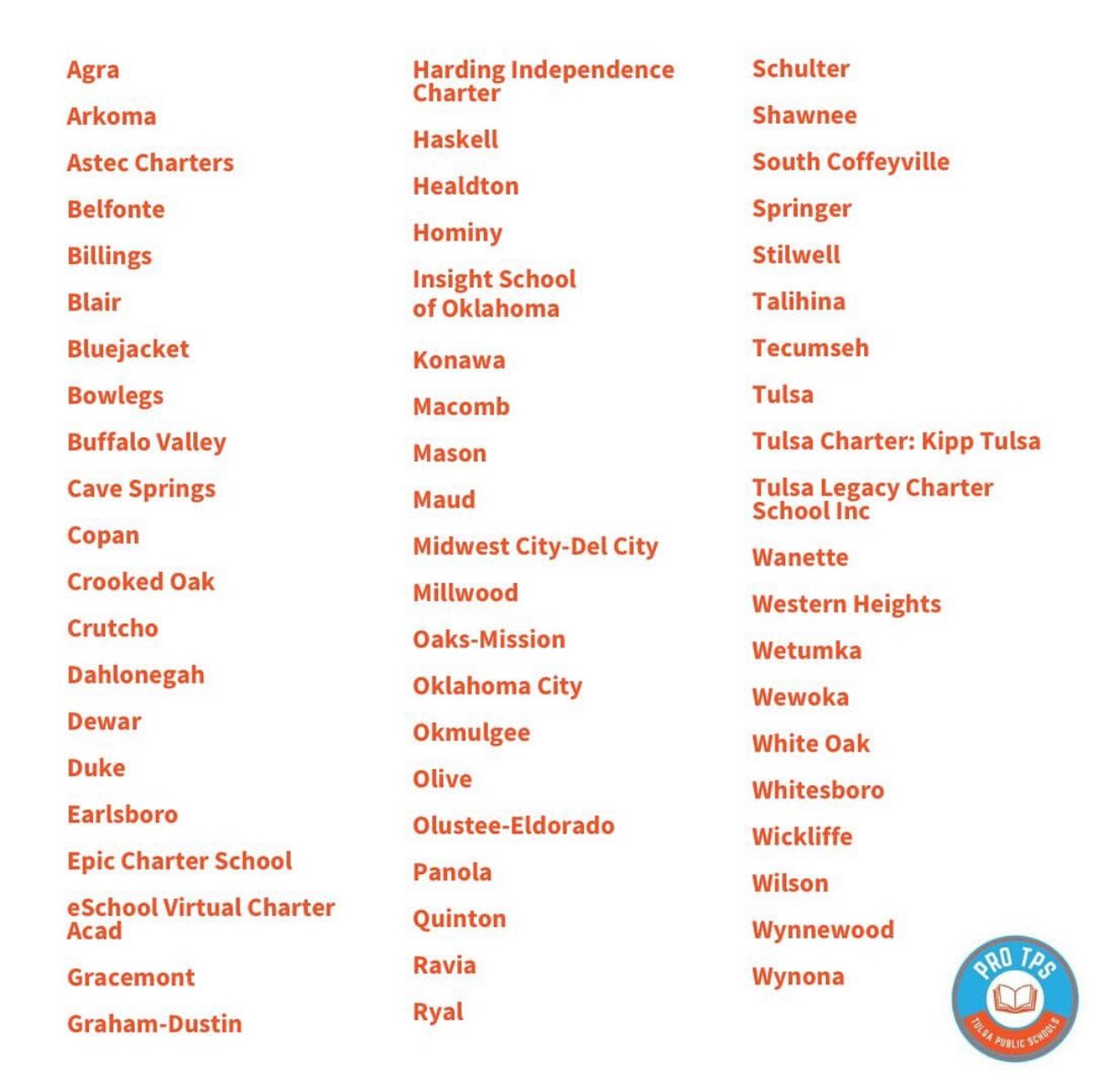 Agra

Arkoma

Astec Charters

Belfonte

Billings

Blair

Bluejacket

Bowlegs

Buffalo Valley

Cave Springs

Copan

Crooked Oak

Crutcho

Dahlonegah

Dewar

Duke

Earlsboro

Epic Charter School

eSchool Virtual Charter Acad

Gracemont

Graham-Dustin

Harding Independence Charter

Haskell

Healdton

Hominy

Insight School of Oklahoma

Konawa

Macomb

Mason

Maud

Midwest City-Del City

Millwood

Oaks-Mission

Oklahoma City

Okmulgee

Olive

Olustee-Eldorado

Panola

Quinton

Ravia

Ryal

Schulter

Shawnee

South Coffeyville

Springer

Stilwell

Talihina

Tecumseh

Tulsa

Tulsa Charter: Kipp Tulsa

Tulsa Legacy Charter School Inc

Wanette

Western Heights

Wetumka

Wewoka

White Oak

Whitesboro

Wickliffe

Wilson

Wynnewood

Wynona

PRO TPS

TULSA PUBLIC SCHOOLS